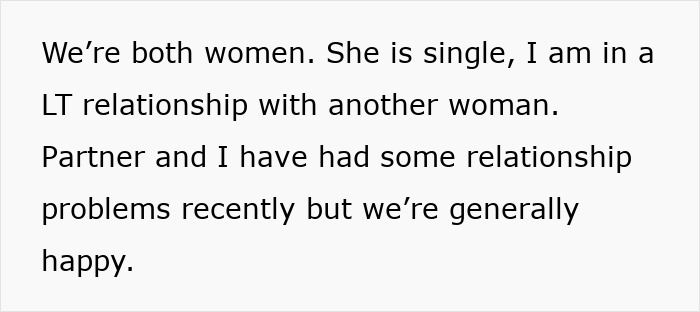 We’re both women. She is single, I am in a LT relationship with another woman. Partner and I have had some relationship problems recently but we’re generally happy.